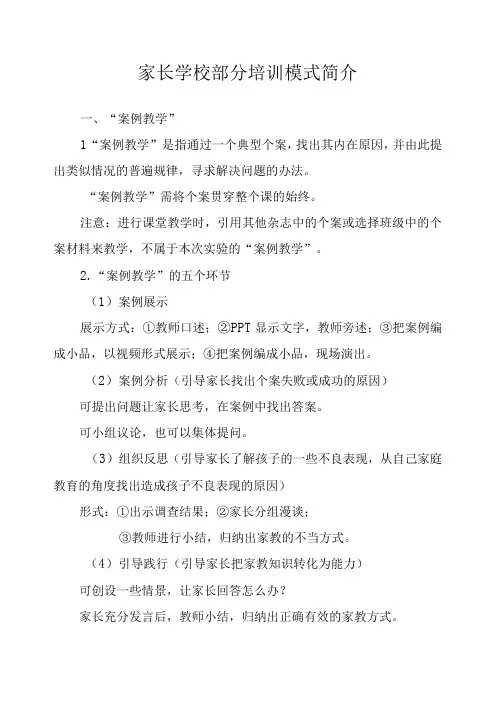 家长学校部分培训模式简介

一、“案例教学”

1“案例教学”是指通过一个典型个案，找出其内在原因，并由此提出类似情况的普遍规律，寻求解决问题的办法。

“案例教学”需将个案贯穿整个课的始终。

注意：进行课堂教学时，引用其他杂志中的个案或选择班级中的个案材料来教学，不属于本次实验的“案例教学”。

2.“案例教学”的五个环节

（1）案例展示

展示方式：①教师口述；②PPT 显示文字，教师旁述；③把案例编成小品，以视频形式展示；④把案例编成小品，现场演出。

（2）案例分析（引导家长找出个案失败或成功的原因）

可提出问题让家长思考，在案例中找出答案。

可小组议论，也可以集体提问。

（3）组织反思（引导家长了解孩子的一些不良表现，从自己家庭教育的角度找出造成孩子不良表现的原因）

形式：①出示调查结果；②家长分组漫谈；

③教师进行小结，归纳出家教的不当方式。

（4）引导践行（引导家长把家教知识转化为能力）

可创设一些情景，让家长回答怎么办？

家长充分发言后，教师小结，归纳出正确有效的家教方式。